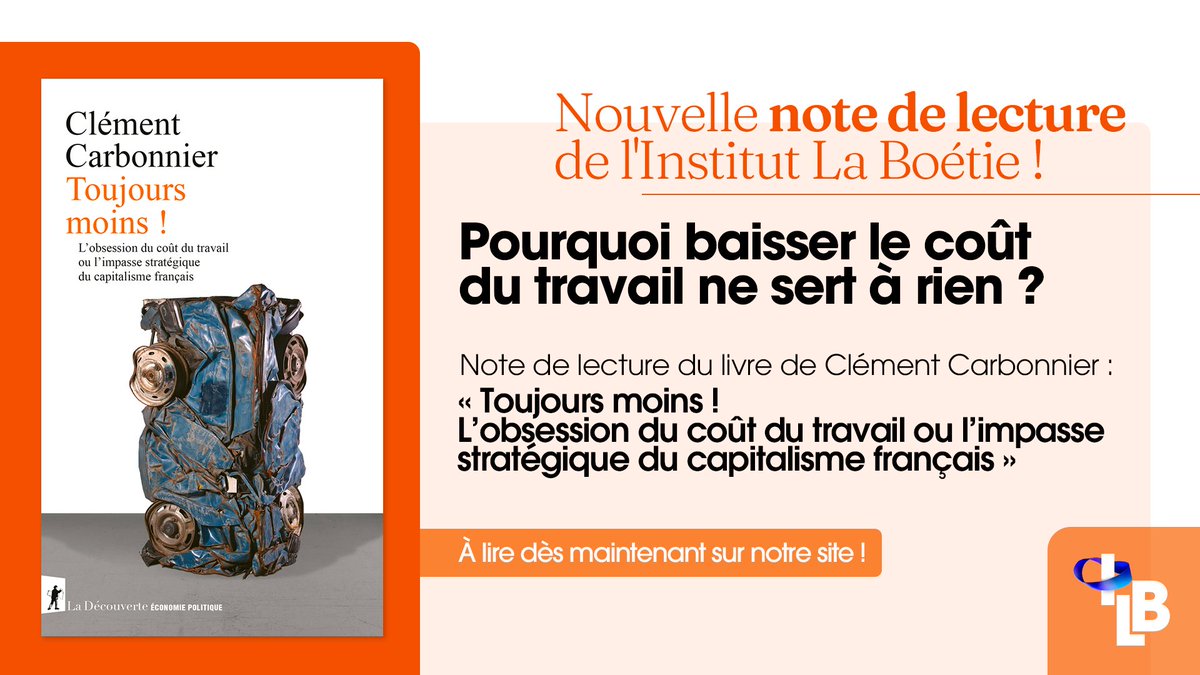 Clément
Carbonnier
Toujours
moins !

L'obsession du coût du travail
ou l'impasse stratégique
du capitalisme français

La Découverte ÉCONOMIE POLITIQUE

Nouvelle note de lecture
de l'Institut La Boétie !

Pourquoi baisser le coût
du travail ne sert à rien ?

Note de lecture du livre de Clément Carbonnier :

« Toujours moins !
L'obsession du coût du travail ou l'impasse
stratégique du capitalisme français »

À lire dès maintenant sur notre site !

ILB